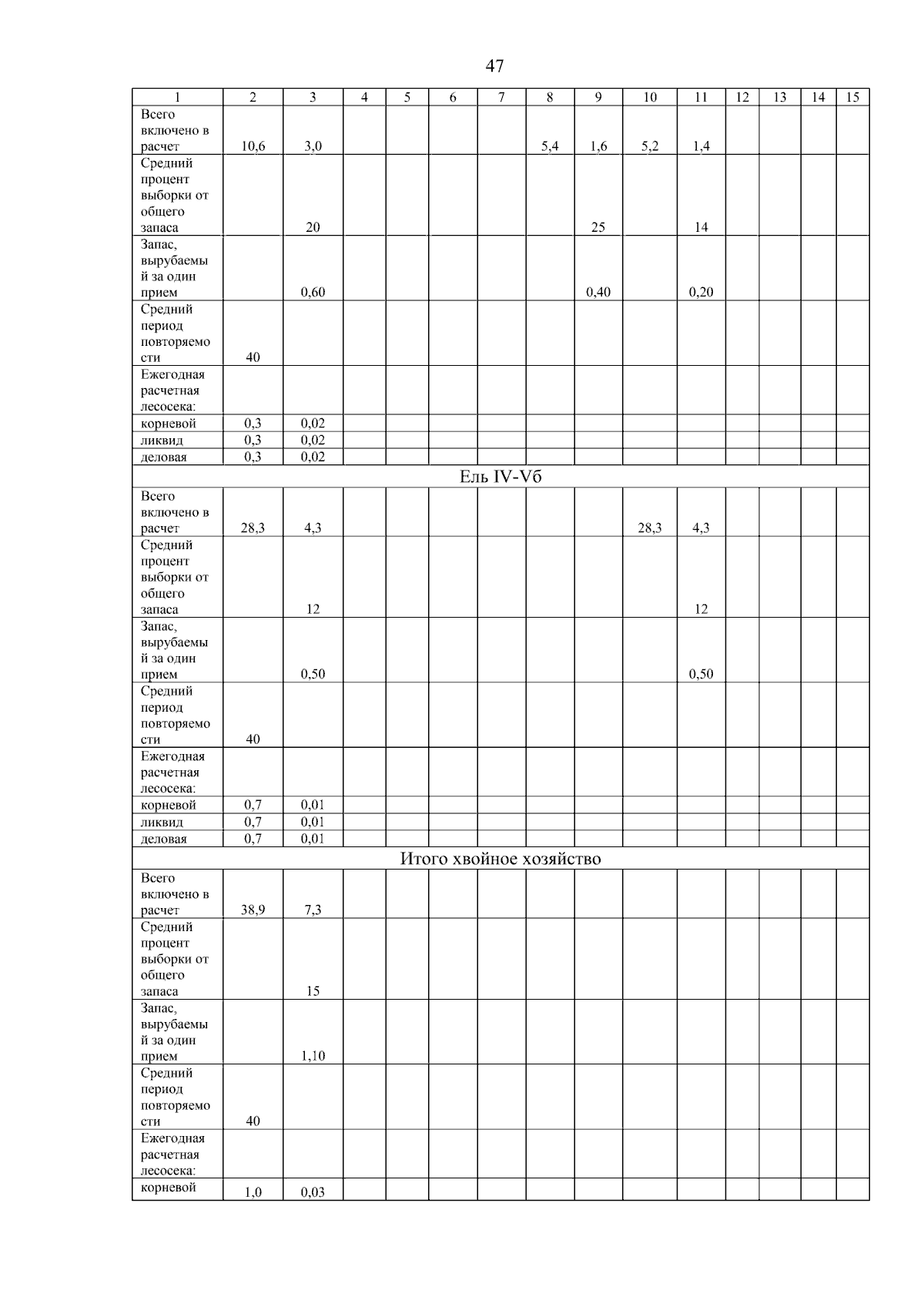 47

| 1 | 2 | 3 | 4 | 5 | 6 | 7 | 8 | 9 | 10 | 11 | 12 | 13 | 14 | 15 |
|---|---|---|---|---|---|---|---|---|---|---|---|---|---|---|
| Всего включено в расчет | 10,6 | 3,0 | | | | | 5,4 | 1,6 | 5,2 | 1,4 | | | | |
| Средний процент выборки от общего запаса | | 20 | | | | | | 25 | | 14 | | | | |
| Запас, вырубаемый за один прием | | 0,60 | | | | | | 0,40 | | 0,20 | | | | |
| Средний период повторяемости | 40 | | | | | | | | | | | | | |
| Ежегодная расчетная лесосека: | | | | | | | | | | | | | | |
| корневой | 0,3 | 0,02 | | | | | | | | | | | | |
| ликвид | 0,3 | 0,02 | | | | | | | | | | | | |
| деловая | 0,3 | 0,02 | | | | | | | | | | | | |
| Ель IV-Vб | | | | | | | | | | | | | | |
| Всего включено в расчет | 28,3 | 4,3 | | | | | | | 28,3 | 4,3 | | | | |
| Средний процент выборки от общего запаса | | 12 | | | | | | | | 12 | | | | |
| Запас, вырубаемый за один прием | | 0,50 | | | | | | | | 0,50 | | | | |
| Средний период повторяемости | 40 | | | | | | | | | | | | | |
| Ежегодная расчетная лесосека: | | | | | | | | | | | | | | |
| корневой | 0,7 | 0,01 | | | | | | | | | | | | |
| ликвид | 0,7 | 0,01 | | | | | | | | | | | | |
| деловая | 0,7 | 0,01 | | | | | | | | | | | | |
| Итого хвойное хозяйство | | | | | | | | | | | | | | |
| Всего включено в расчет | 38,9 | 7,3 | | | | | | | | | | | | |
| Средний процент выборки от общего запаса | | 15 | | | | | | | | | | | | |
| Запас, вырубаемый за один прием | | 1,10 | | | | | | | | | | | | |
| Средний период повторяемости | 40 | | | | | | | | | | | | | |
| Ежегодная расчетная лесосека: | | | | | | | | | | | | | | |
| корневой | 1,0 | 0,03 | | | | | | | | | | | | |